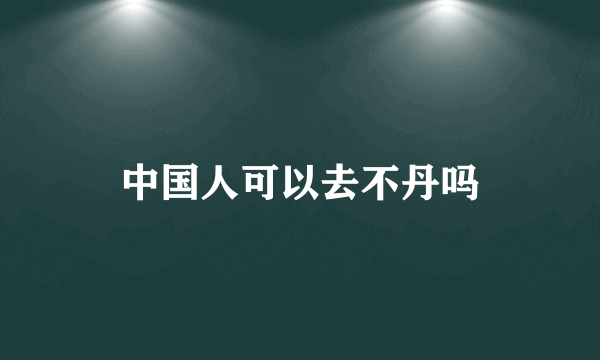 中国人可以去不丹吗